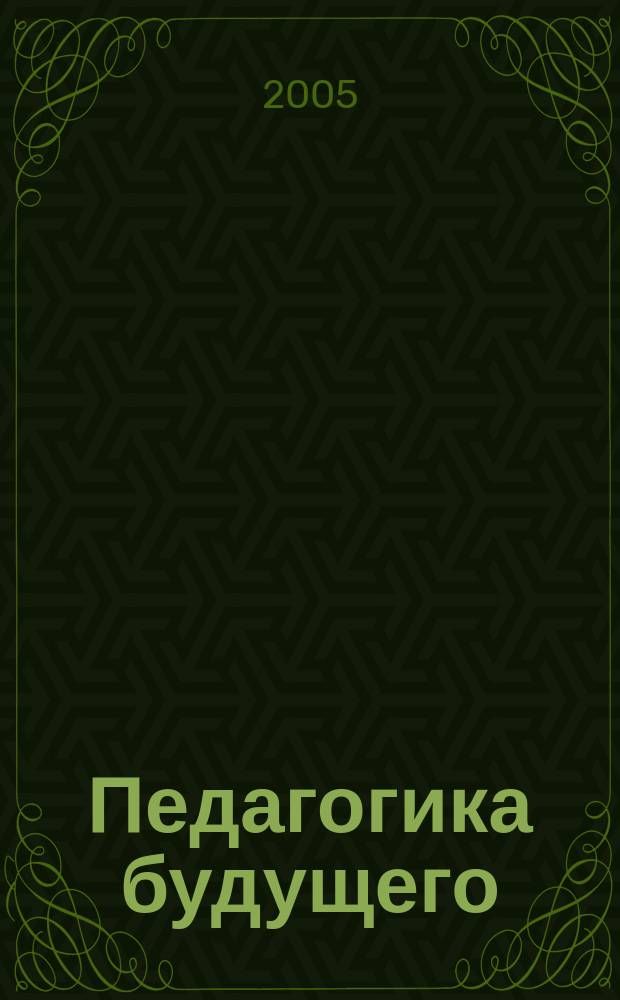 2005

Педагогика будущего